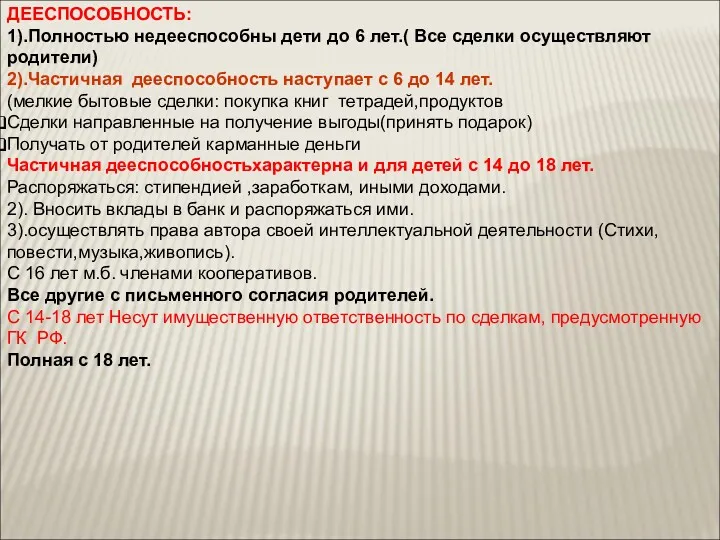 ДЕЕСПОСОБНОСТЬ:
1).Полностью недееспособны дети до 6 лет.( Все сделки осуществляют родители)
2).Частичная дееспособность наступает с 6 до 14 лет.
(мелкие бытовые сделки: покупка книг тетрадей,продуктов
Сделки направленные на получение выгоды(принять подарок)
Получать от родителей карманные деньги
Частичная дееспособностьхарактерна и для детей с 14 до 18 лет.
Распоряжаться: стипендией ,заработкам, иными доходами.
2). Вносить вклады в банк и распоряжаться ими.
3).осуществлять права автора своей интеллектуальной деятельности (Стихи, повести,музыка,живопись).
С 16 лет м.б. членами кооперативов.
Все другие с письменного согласия родителей.
С 14-18 лет Несут имущественную ответственность по сделкам, предусмотренную ГК РФ.
Полная с 18 лет.